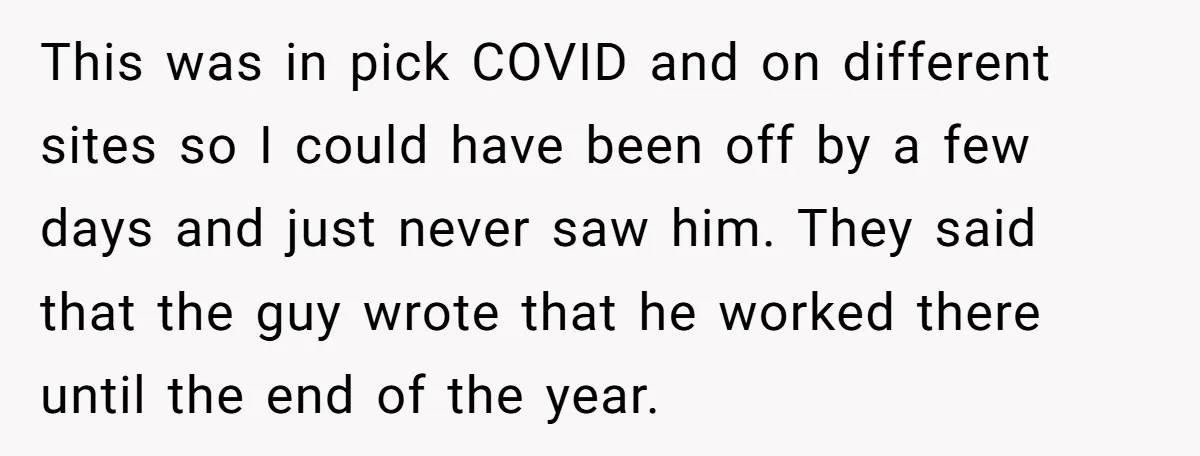 This was in pick COVID and on different sites so I could have been off by a few days and just never saw him. They said that the guy wrote that he worked there until the end of the year.